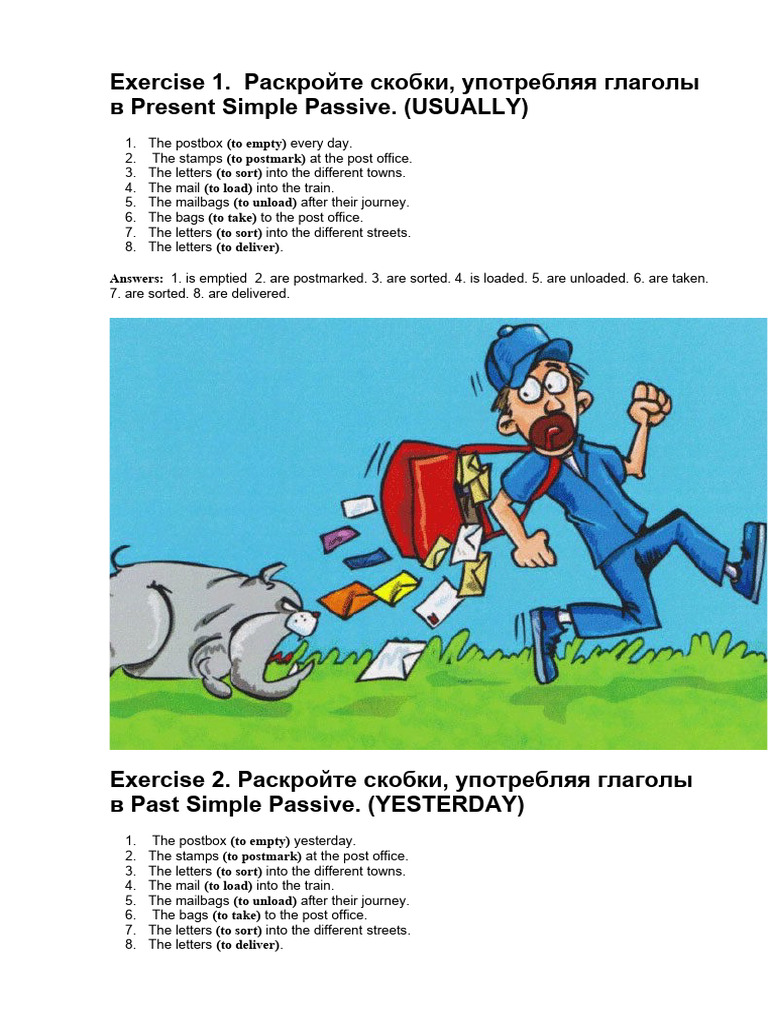 Exercise 1. Раскройте скобки, употребляя глаголы в Present Simple Passive. (USUALLY)

1. The postbox (to empty) every day.
2. The stamps (to postmark) at the post office.
3. The letters (to sort) into the different towns.
4. The mail (to load) into the train.
5. The mailbags (to unload) after their journey.
6. The bags (to take) to the post office.
7. The letters (to sort) into the different streets.
8. The letters (to deliver).

Answers: 1. is emptied 2. are postmarked. 3. are sorted. 4. is loaded. 5. are unloaded. 6. are taken. 7. are sorted. 8. are delivered.

Exercise 2. Раскройте скобки, употребляя глаголы в Past Simple Passive. (YESTERDAY)

1. The postbox (to empty) yesterday.
2. The stamps (to postmark) at the post office.
3. The letters (to sort) into the different towns.
4. The mail (to load) into the train.
5. The mailbags (to unload) after their journey.
6. The bags (to take) to the post office.
7. The letters (to sort) into the different streets.
8. The letters (to deliver).